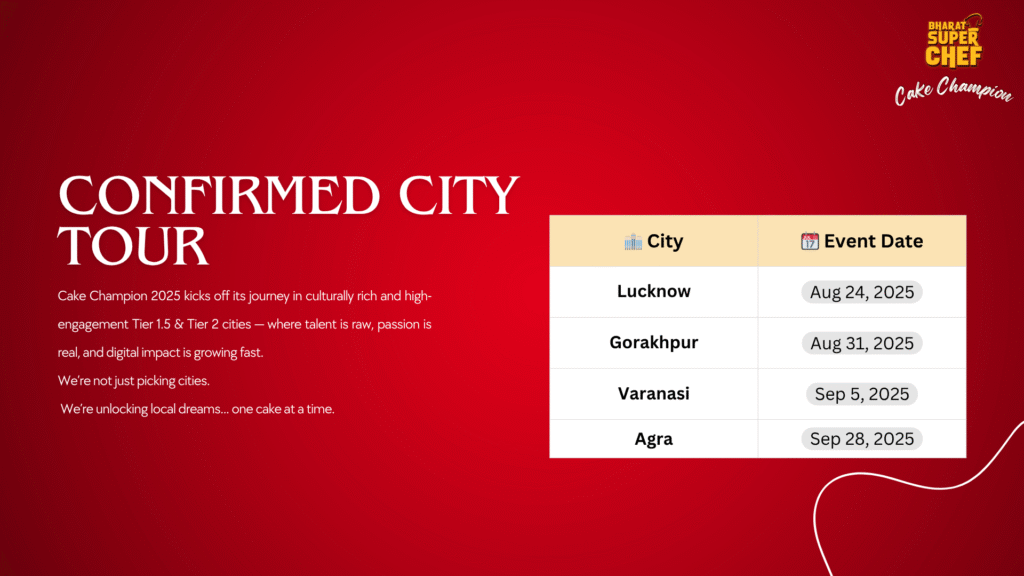 BHARAT SUPER CHEF
Cake Champion

CONFIRMED CITY TOUR

Cake Champion 2025 kicks off its journey in culturally rich and high-engagement Tier 1.5 & Tier 2 cities — where talent is raw, passion is real, and digital impact is growing fast.
We're not just picking cities.
We're unlocking local dreams... one cake at a time.

| 🏙️ City | 📅 Event Date |
|---|---|
| Lucknow | Aug 24, 2025 |
| Gorakhpur | Aug 31, 2025 |
| Varanasi | Sep 5, 2025 |
| Agra | Sep 28, 2025 |